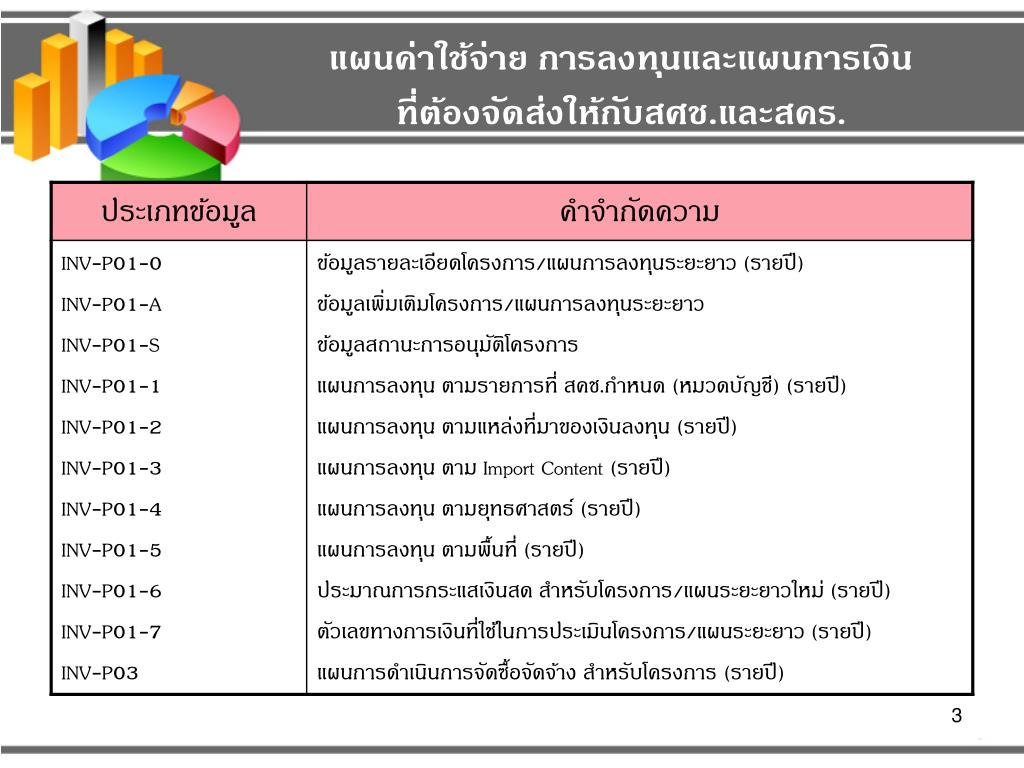 แผนค่าใช้จ่าย การลงทุนและแผนการเงิน
ที่ต้องจัดส่งให้กับสศช.และสคร.

| ประเภทข้อมูล | คำจำกัดความ |
|---|---|
| INV-P01-0 | ข้อมูลรายละเอียดโครงการ/แผนการลงทุนระยะยาว (รายปี) |
| INV-P01-A | ข้อมูลเพิ่มเติมโครงการ/แผนการลงทุนระยะยาว |
| INV-P01-S | ข้อมูลสถานะการอนุมัติโครงการ |
| INV-P01-1 | แผนการลงทุน ตามรายการที่ สคช.กำหนด (หมวดบัญชี) (รายปี) |
| INV-P01-2 | แผนการลงทุน ตามแหล่งที่มาของเงินลงทุน (รายปี) |
| INV-P01-3 | แผนการลงทุน ตาม Import Content (รายปี) |
| INV-P01-4 | แผนการลงทุน ตามยุทธศาสตร์ (รายปี) |
| INV-P01-5 | แผนการลงทุน ตามพื้นที่ (รายปี) |
| INV-P01-6 | ประมาณการกระแสเงินสด สำหรับโครงการ/แผนระยะยาวใหม่ (รายปี) |
| INV-P01-7 | ตัวเลขทางการเงินที่ใช้ในการประเมินโครงการ/แผนระยะยาว (รายปี) |
| INV-P03 | แผนการดำเนินการจัดซื้อจัดจ้าง สำหรับโครงการ (รายปี) |

3